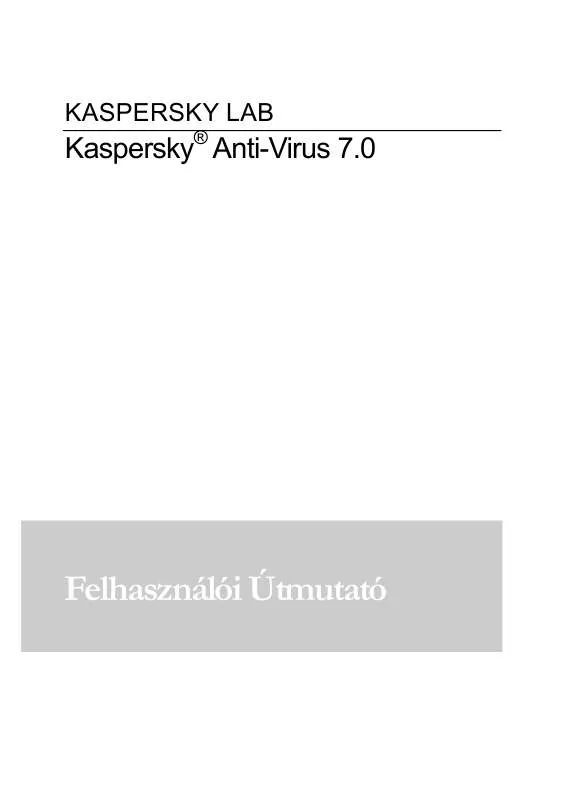 KASPERSKY LAB

Kaspersky® Anti-Virus 7.0

Felhasználói Útmutató